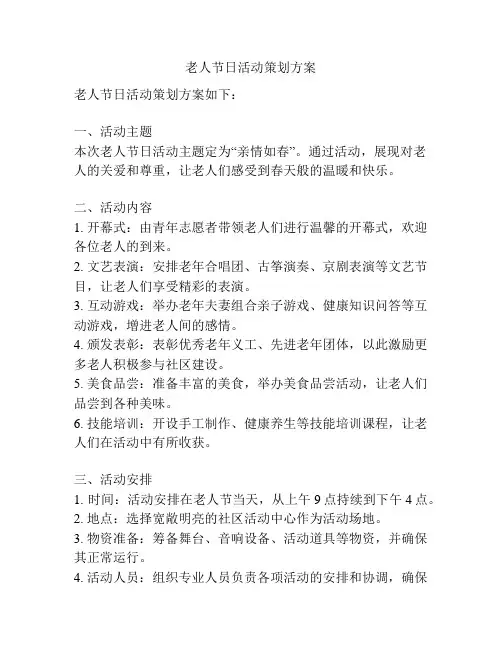 老人节日活动策划方案

老人节日活动策划方案如下：

一、活动主题
本次老人节日活动主题定为“亲情如春”。通过活动，展现对老人的关爱和尊重，让老人们感受到春天般的温暖和快乐。

二、活动内容
1. 开幕式：由青年志愿者带领老人们进行温馨的开幕式，欢迎各位老人的到来。
2. 文艺表演：安排老年合唱团、古筝演奏、京剧表演等文艺节目，让老人们享受精彩的表演。
3. 互动游戏：举办老年夫妻组合亲子游戏、健康知识问答等互动游戏，增进老人间的感情。
4. 颁发表彰：表彰优秀老年义工、先进老年团体，以此激励更多老人积极参与社区建设。
5. 美食品尝：准备丰富的美食，举办美食品尝活动，让老人们品尝到各种美味。
6. 技能培训：开设手工制作、健康养生等技能培训课程，让老人们在活动中有所收获。

三、活动安排
1. 时间：活动安排在老人节当天，从上午 9 点持续到下午 4 点。
2. 地点：选择宽敞明亮的社区活动中心作为活动场地。
3. 物资准备：筹备舞台、音响设备、活动道具等物资，并确保其正常运行。
4. 活动人员：组织专业人员负责各项活动的安排和协调，确保